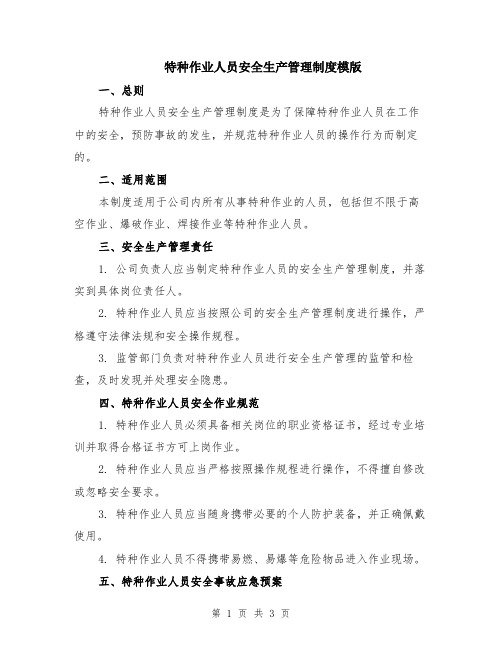 特种作业人员安全生产管理制度模版

一、总则

特种作业人员安全生产管理制度是为了保障特种作业人员在工作中的安全，预防事故的发生，并规范特种作业人员的操作行为而制定的。

二、适用范围

本制度适用于公司内所有从事特种作业的人员，包括但不限于高空作业、爆破作业、焊接作业等特种作业人员。

三、安全生产管理责任

1. 公司负责人应当制定特种作业人员的安全生产管理制度，并落实到具体岗位责任人。

2. 特种作业人员应当按照公司的安全生产管理制度进行操作，严格遵守法律法规和安全操作规程。

3. 监管部门负责对特种作业人员进行安全生产管理的监管和检查，及时发现并处理安全隐患。

四、特种作业人员安全作业规范

1. 特种作业人员必须具备相关岗位的职业资格证书，经过专业培训并取得合格证书方可上岗作业。

2. 特种作业人员应当严格按照操作规程进行操作，不得擅自修改或忽略安全要求。

3. 特种作业人员应当随身携带必要的个人防护装备，并正确佩戴使用。

4. 特种作业人员不得携带易燃、易爆等危险物品进入作业现场。

五、特种作业人员安全事故应急预案

第 1 页 共 3 页